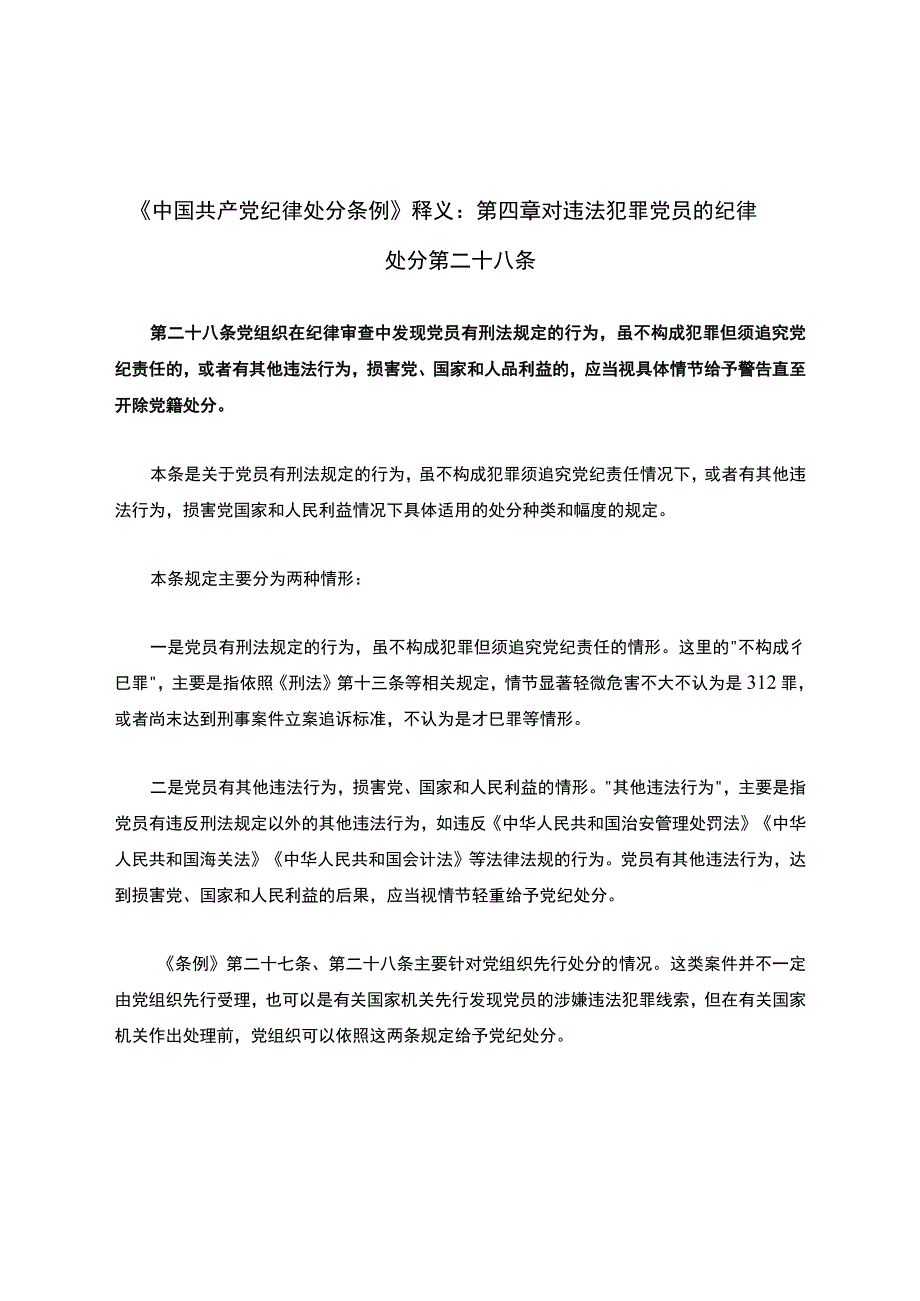 《中国共产党纪律处分条例》释义：第四章对违法犯罪党员的纪律处分第二十八条

第二十八条党组织在纪律审查中发现党员有刑法规定的行为，虽不构成犯罪但须追究党纪责任的，或者有其他违法行为，损害党、国家和人品利益的，应当视具体情节给予警告直至开除党籍处分。

本条是关于党员有刑法规定的行为，虽不构成犯罪须追究党纪责任情况下，或者有其他违法行为，损害党国家和人民利益情况下具体适用的处分种类和幅度的规定。

本条规定主要分为两种情形：

一是党员有刑法规定的行为，虽不构成犯罪但须追究党纪责任的情形。这里的"不构成彳巳罪"，主要是指依照《刑法》第十三条等相关规定，情节显著轻微危害不大不认为是312罪，或者尚未达到刑事案件立案追诉标准，不认为是才巳罪等情形。

二是党员有其他违法行为，损害党、国家和人民利益的情形。"其他违法行为"，主要是指党员有违反刑法规定以外的其他违法行为，如违反《中华人民共和国治安管理处罚法》《中华人民共和国海关法》《中华人民共和国会计法》等法律法规的行为。党员有其他违法行为，达到损害党、国家和人民利益的后果，应当视情节轻重给予党纪处分。

《条例》第二十七条、第二十八条主要针对党组织先行处分的情况。这类案件并不一定由党组织先行受理，也可以是有关国家机关先行发现党员的涉嫌违法犯罪线索，但在有关国家机关作出处理前，党组织可以依照这两条规定给予党纪处分。